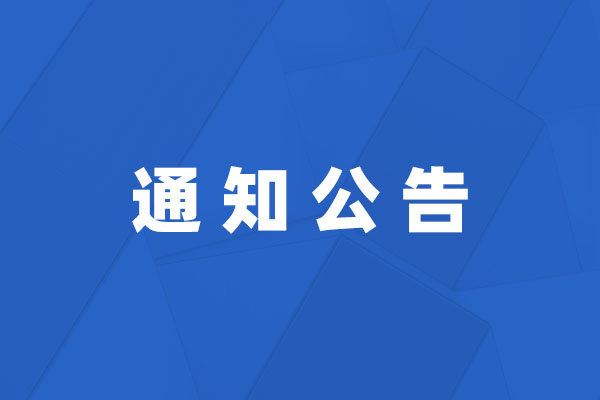 通知公告